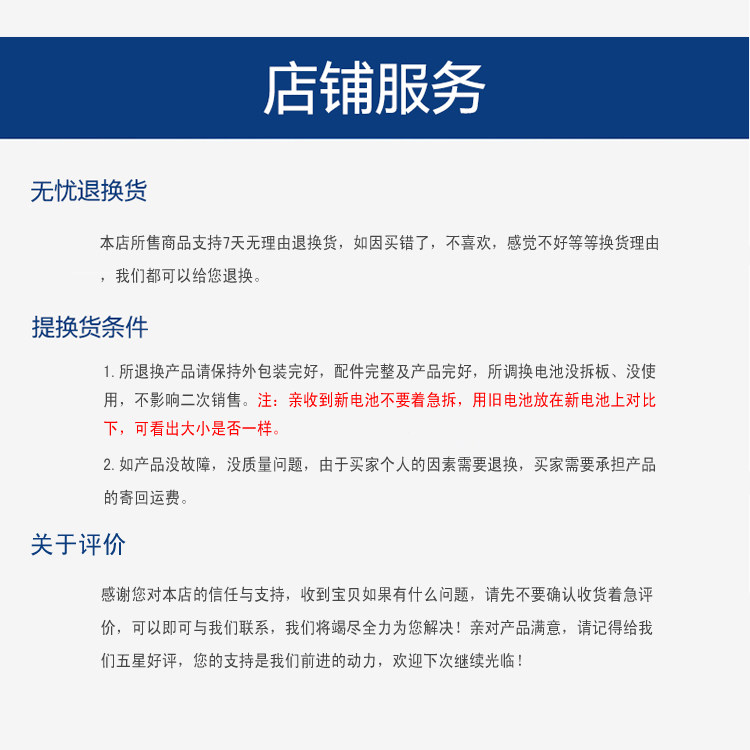 店铺服务

无忧退换货

本店所售商品支持7天无理由退换货，如因买错了，不喜欢，感觉不好等等换货理由，我们都可以给您退换。

提换货条件

1. 所退换产品请保持外包装完好，配件完整及产品完好，所调换电池没拆板、没使用，不影响二次销售。注：亲收到新电池不要着急拆，用旧电池放在新电池上对比下，可看出大小是否一样。

2. 如产品没故障，没质量问题，由于买家个人的因素需要退换，买家需要承担产品的寄回运费。

关于评价

感谢您对本店的信任与支持，收到宝贝如果有什么问题，请先不要确认收货着急评价，可以即可与我们联系，我们将竭尽全力为您解决！亲对产品满意，请记得给我们五星好评，您的支持是我们前进的动力，欢迎下次继续光临！